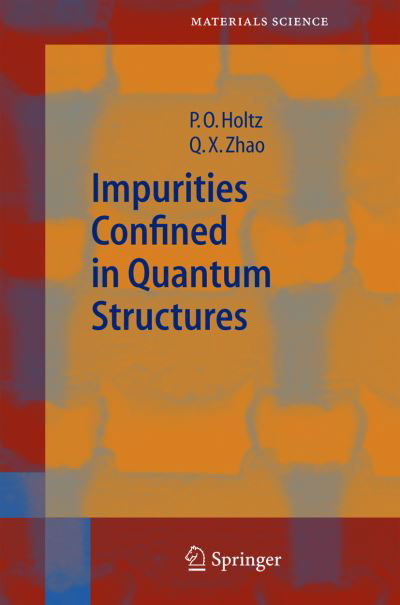 MATERIALS SCIENCE

P. O. Holtz
Q. X. Zhao

Impurities Confined in Quantum Structures

Springer